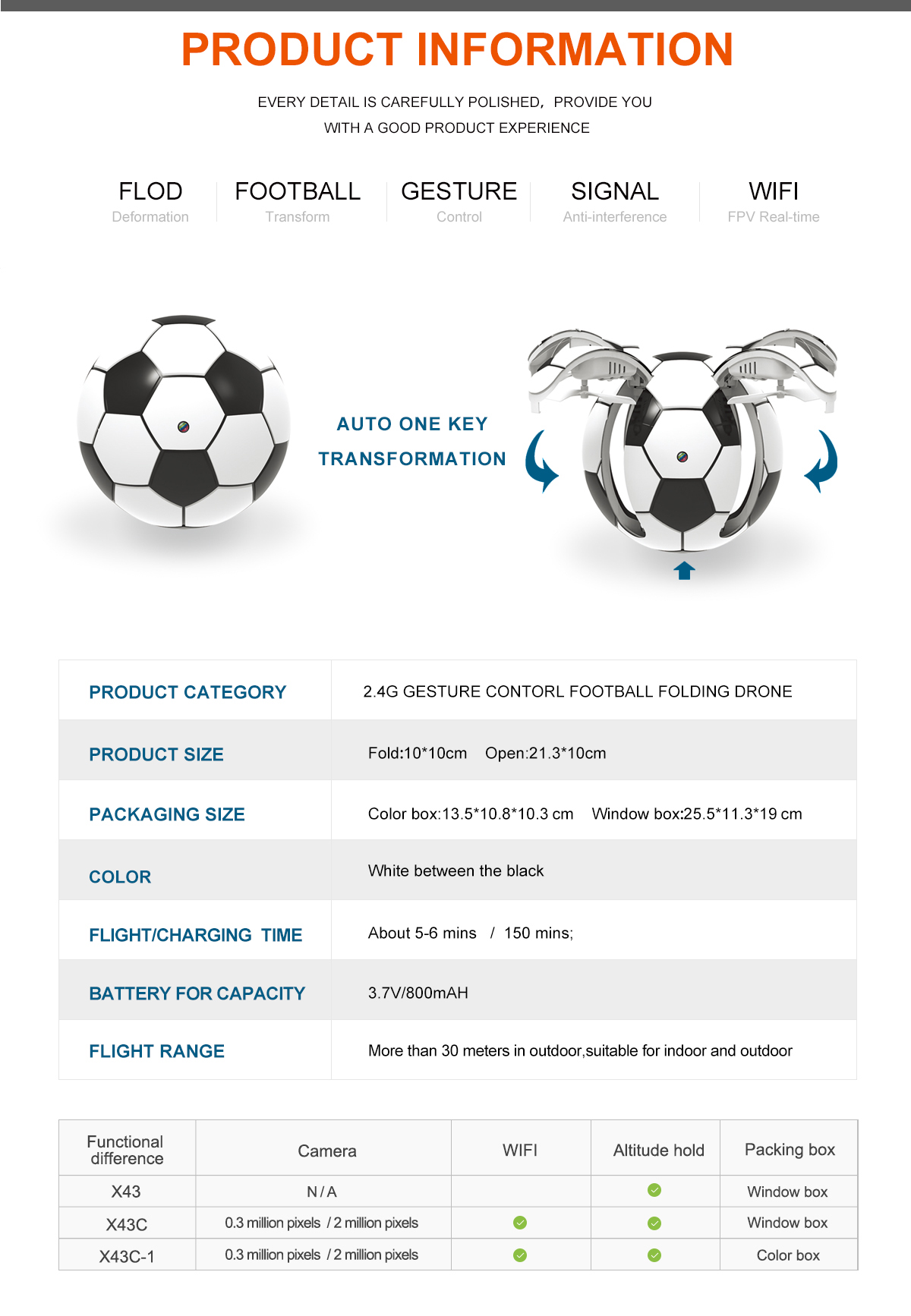 PRODUCT INFORMATION

EVERY DETAIL IS CAREFULLY POLISHED, PROVIDE YOU WITH A GOOD PRODUCT EXPERIENCE

FLOD
Deformation

FOOTBALL
Transform

GESTURE
Control

SIGNAL
Anti-interference

WIFI
FPV Real-time

AUTO ONE KEY TRANSFORMATION

| PRODUCT CATEGORY | 2.4G GESTURE CONTORL FOOTBALL FOLDING DRONE |
|---|---|
| PRODUCT SIZE | Fold:10*10cm Open:21.3*10cm |
| PACKAGING SIZE | Color box:13.5*10.8*10.3 cm Window box:25.5*11.3*19 cm |
| COLOR | White between the black |
| FLIGHT/CHARGING TIME | About 5-6 mins / 150 mins; |
| BATTERY FOR CAPACITY | 3.7V/800mAH |
| FLIGHT RANGE | More than 30 meters in outdoor,suitable for indoor and outdoor |

| Functional difference | Camera | WIFI | Altitude hold | Packing box |
|---|---|---|---|---|
| X43 | N / A | | ✓ | Window box |
| X43C | 0.3 million pixels / 2 million pixels | ✓ | ✓ | Window box |
| X43C-1 | 0.3 million pixels / 2 million pixels | ✓ | ✓ | Color box |